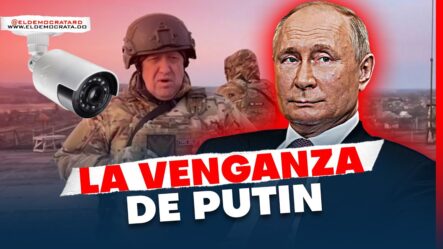 @ELDEMOCRATARD
WWW.ELDEMOCRATA.DO

LA VENGANZA
DE PUTIN